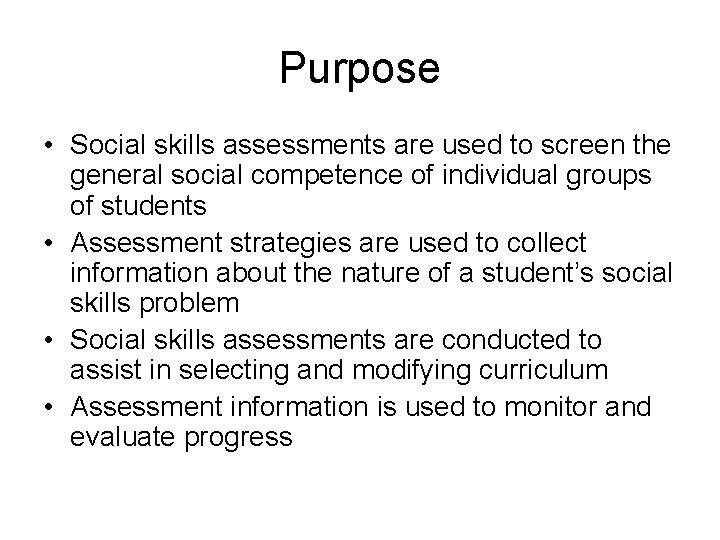 Purpose

• Social skills assessments are used to screen the general social competence of individual groups of students
• Assessment strategies are used to collect information about the nature of a student's social skills problem
• Social skills assessments are conducted to assist in selecting and modifying curriculum
• Assessment information is used to monitor and evaluate progress